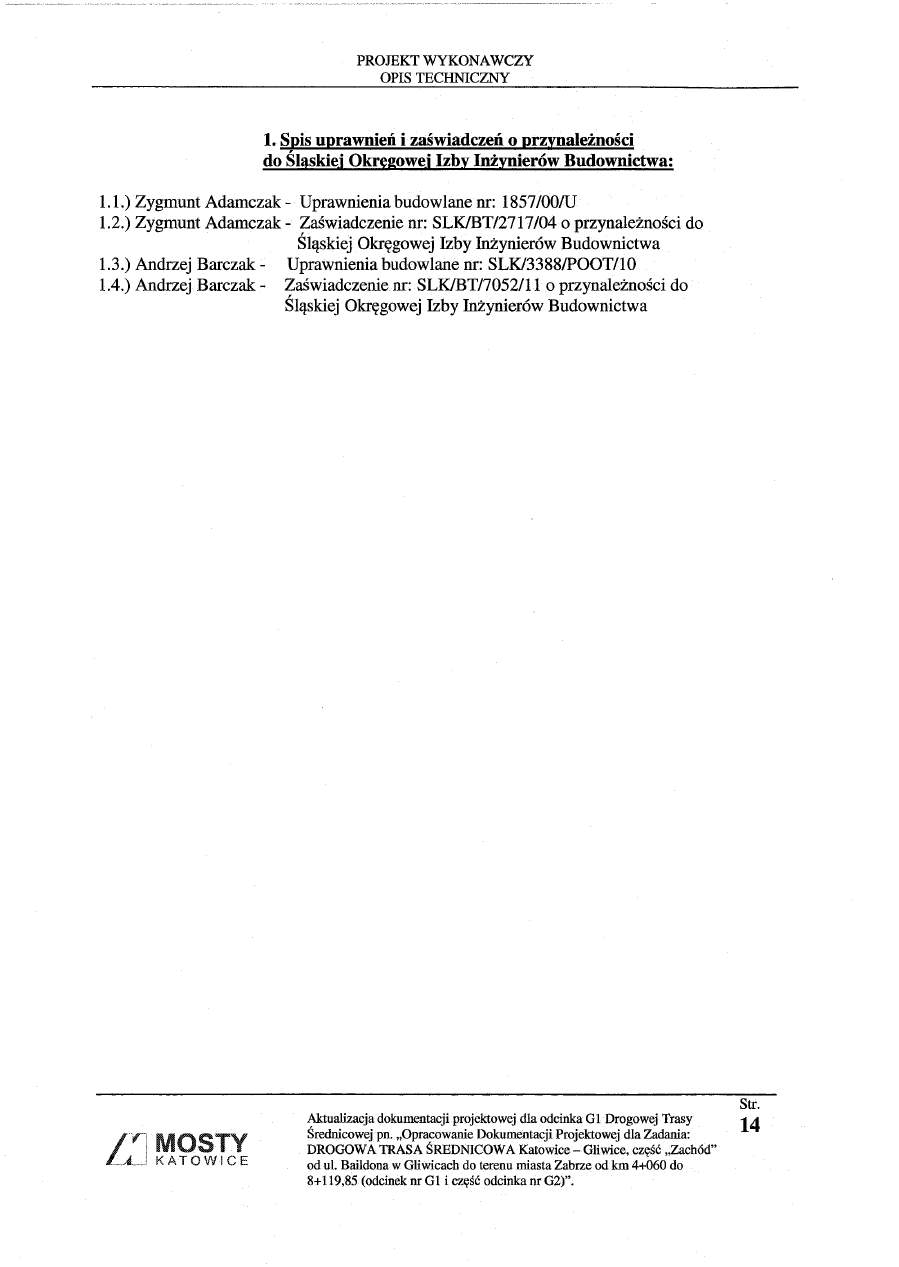 PROJEKT WYKONAWCZY
OPIS TECHNICZNY

1. Spis uprawnień i zaświadczeń o przynależności do Śląskiej Okręgowej Izby Inżynierów Budownictwa:

1.1.) Zygmunt Adamczak - Uprawnienia budowlane nr: 1857/00/U
1.2.) Zygmunt Adamczak - Zaświadczenie nr: SLK/BT/2717/04 o przynależności do Śląskiej Okręgowej Izby Inżynierów Budownictwa
1.3.) Andrzej Barczak - Uprawnienia budowlane nr: SLK/3388/POOT/10
1.4.) Andrzej Barczak - Zaświadczenie nr: SLK/BT/7052/11 o przynależności do Śląskiej Okręgowej Izby Inżynierów Budownictwa

MOSTY
KATOWICE

Aktualizacja dokumentacji projektowej dla odcinka G1 Drogowej Trasy Średnicowej pn. „Opracowanie Dokumentacji Projektowej dla Zadania: DROGOWA TRASA ŚREDNICOWA Katowice – Gliwice, część „Zachód" od ul. Baildona w Gliwicach do terenu miasta Zabrze od km 4+060 do 8+119,85 (odcinek nr G1 i część odcinka nr G2)".

Str.
14